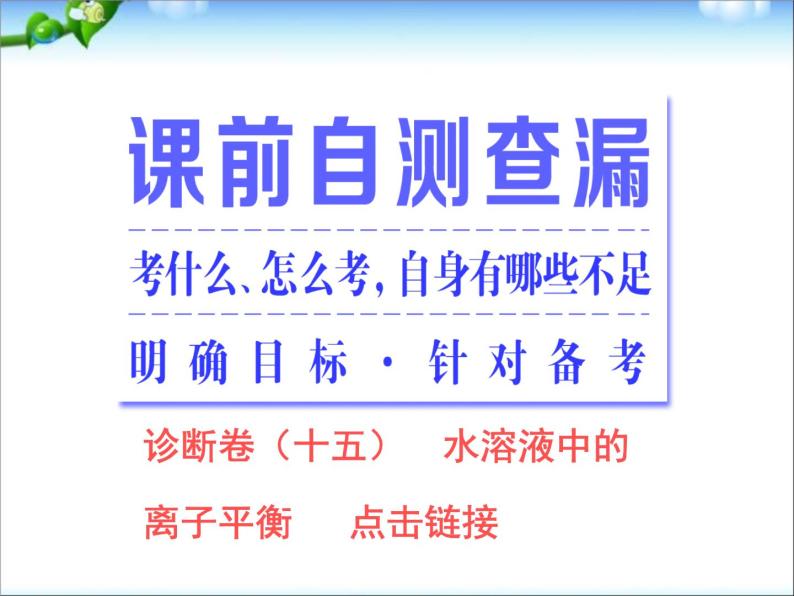 课前自测查漏

考什么、怎么考，自身有哪些不足

明确目标 · 针对备考

诊断卷（十五） 水溶液中的离子平衡 点击链接